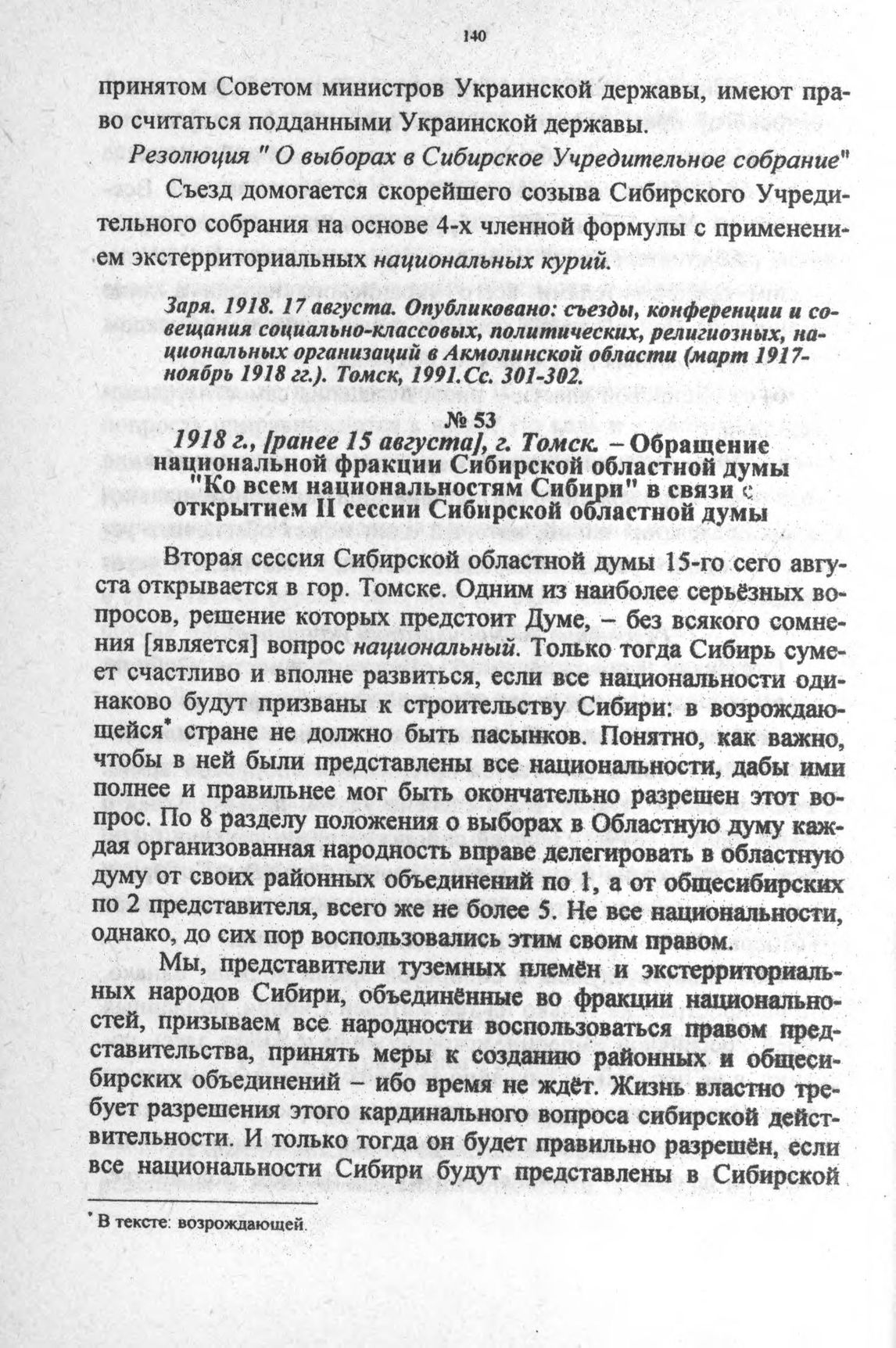 140

принятом Советом министров Украинской державы, имеют право считаться подданными Украинской державы.

Резолюция " О выборах в Сибирское Учредительное собрание"

Съезд домогается скорейшего созыва Сибирского Учредительного собрания на основе 4-х членной формулы с применением экстерриториальных национальных курий.

Заря. 1918. 17 августа. Опубликовано: съезды, конференции и совещания социально-классовых, политических, религиозных, национальных организаций в Акмолинской области (март 1917-ноябрь 1918 гг.). Томск, 1991.Сс. 301-302.

№ 53
1918 г., [ранее 15 августа], г. Томск. – Обращение национальной фракции Сибирской областной думы "Ко всем национальностям Сибири" в связи с открытием II сессии Сибирской областной думы

Вторая сессия Сибирской областной думы 15-го сего августа открывается в гор. Томске. Одним из наиболее серьёзных вопросов, решение которых предстоит Думе, – без всякого сомнения [является] вопрос национальный. Только тогда Сибирь сумеет счастливо и вполне развиться, если все национальности одинаково будут призваны к строительству Сибири: в возрождающейся* стране не должно быть пасынков. Понятно, как важно, чтобы в ней были представлены все национальности, дабы ими полнее и правильнее мог быть окончательно разрешен этот вопрос. По 8 разделу положения о выборах в Областную думу каждая организованная народность вправе делегировать в областную думу от своих районных объединений по 1, а от общесибирских по 2 представителя, всего же не более 5. Не все национальности, однако, до сих пор воспользовались этим своим правом.

Мы, представители туземных племён и экстерриториальных народов Сибири, объединённые во фракции национальностей, призываем все народности воспользоваться правом представительства, принять меры к созданию районных и общесибирских объединений – ибо время не ждёт. Жизнь властно требует разрешения этого кардинального вопроса сибирской действительности. И только тогда он будет правильно разрешён, если все национальности Сибири будут представлены в Сибирской

* В тексте: возрождающей.